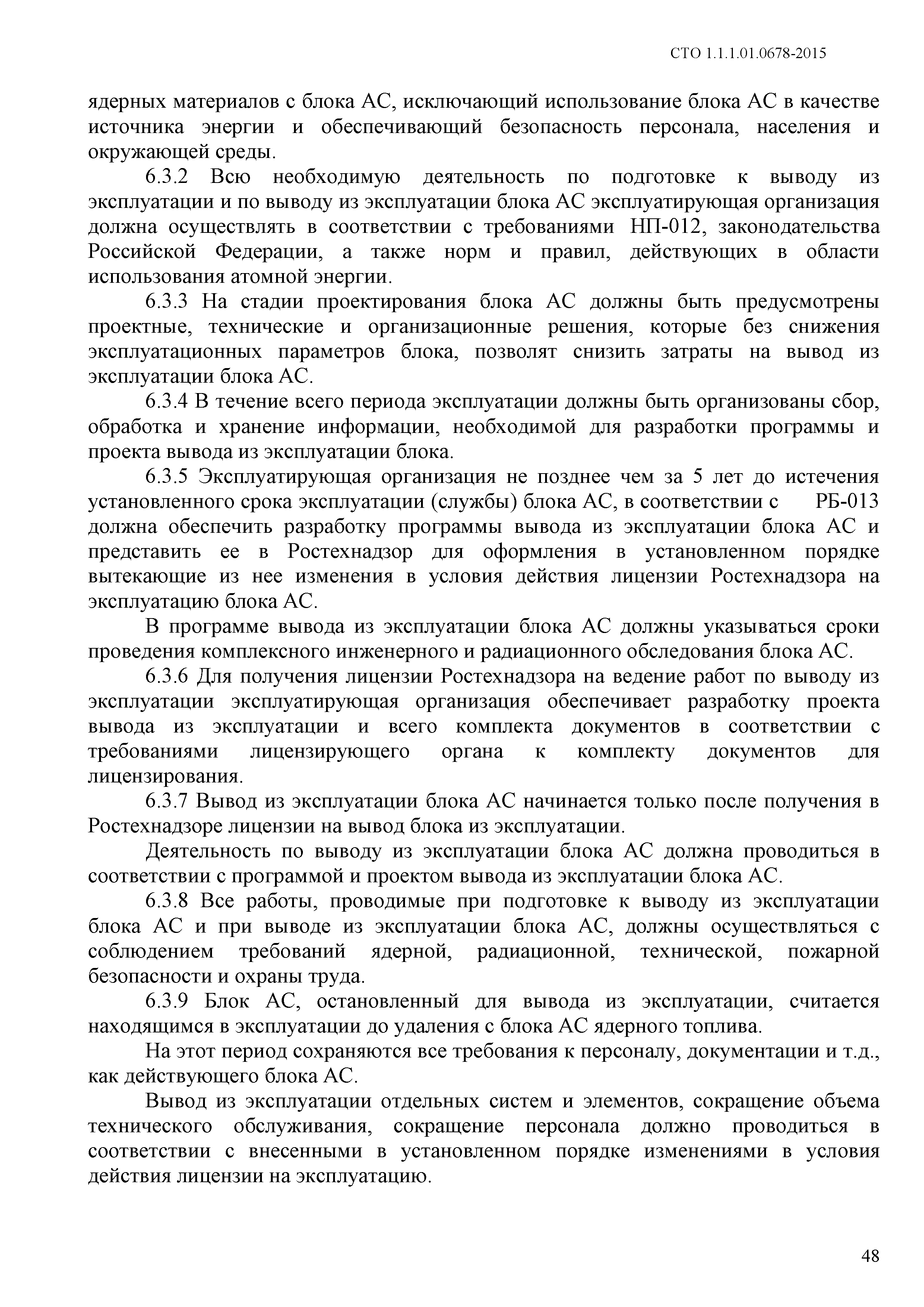 СТО 1.1.1.01.0678-2015

ядерных материалов с блока АС, исключающий использование блока АС в качестве источника энергии и обеспечивающий безопасность персонала, населения и окружающей среды.

6.3.2 Всю необходимую деятельность по подготовке к выводу из эксплуатации и по выводу из эксплуатации блока АС эксплуатирующая организация должна осуществлять в соответствии с требованиями НП-012, законодательства Российской Федерации, а также норм и правил, действующих в области использования атомной энергии.

6.3.3 На стадии проектирования блока АС должны быть предусмотрены проектные, технические и организационные решения, которые без снижения эксплуатационных параметров блока, позволят снизить затраты на вывод из эксплуатации блока АС.

6.3.4 В течение всего периода эксплуатации должны быть организованы сбор, обработка и хранение информации, необходимой для разработки программы и проекта вывода из эксплуатации блока.

6.3.5 Эксплуатирующая организация не позднее чем за 5 лет до истечения установленного срока эксплуатации (службы) блока АС, в соответствии с РБ-013 должна обеспечить разработку программы вывода из эксплуатации блока АС и представить ее в Ростехнадзор для оформления в установленном порядке вытекающие из нее изменения в условия действия лицензии Ростехнадзора на эксплуатацию блока АС.

В программе вывода из эксплуатации блока АС должны указываться сроки проведения комплексного инженерного и радиационного обследования блока АС.

6.3.6 Для получения лицензии Ростехнадзора на ведение работ по выводу из эксплуатации эксплуатирующая организация обеспечивает разработку проекта вывода из эксплуатации и всего комплекта документов в соответствии с требованиями лицензирующего органа к комплекту документов для лицензирования.

6.3.7 Вывод из эксплуатации блока АС начинается только после получения в Ростехнадзоре лицензии на вывод блока из эксплуатации.

Деятельность по выводу из эксплуатации блока АС должна проводиться в соответствии с программой и проектом вывода из эксплуатации блока АС.

6.3.8 Все работы, проводимые при подготовке к выводу из эксплуатации блока АС и при выводе из эксплуатации блока АС, должны осуществляться с соблюдением требований ядерной, радиационной, технической, пожарной безопасности и охраны труда.

6.3.9 Блок АС, остановленный для вывода из эксплуатации, считается находящимся в эксплуатации до удаления с блока АС ядерного топлива.

На этот период сохраняются все требования к персоналу, документации и т.д., как действующего блока АС.

Вывод из эксплуатации отдельных систем и элементов, сокращение объема технического обслуживания, сокращение персонала должно проводиться в соответствии с внесенными в установленном порядке изменениями в условия действия лицензии на эксплуатацию.

48